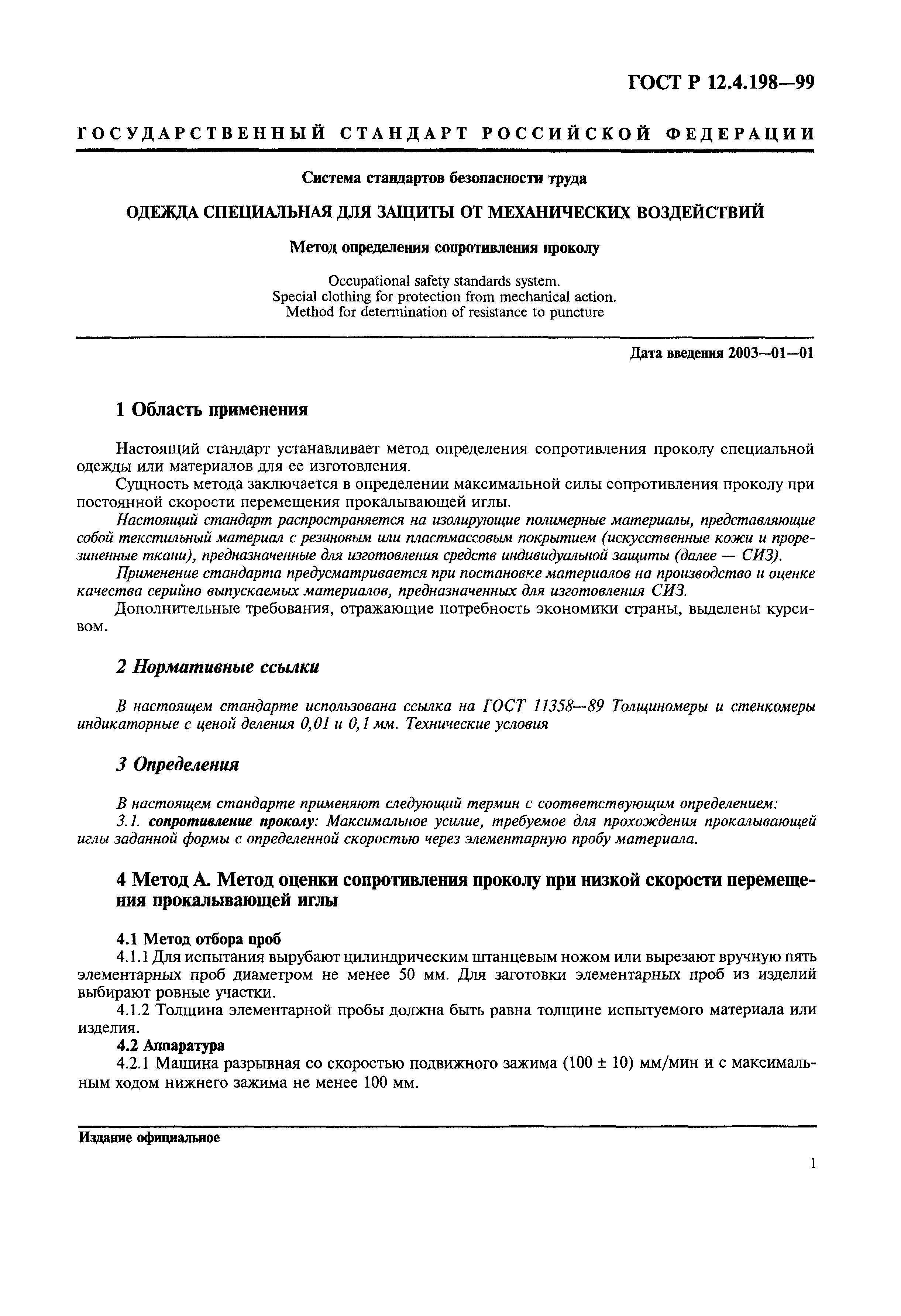 ГОСТ Р 12.4.198—99

ГОСУДАРСТВЕННЫЙ СТАНДАРТ РОССИЙСКОЙ ФЕДЕРАЦИИ

Система стандартов безопасности труда

ОДЕЖДА СПЕЦИАЛЬНАЯ ДЛЯ ЗАЩИТЫ ОТ МЕХАНИЧЕСКИХ ВОЗДЕЙСТВИЙ

Метод определения сопротивления проколу

Occupational safety standards system.
Special clothing for protection from mechanical action.
Method for determination of resistance to puncture

Дата введения 2003—01—01

1 Область применения

Настоящий стандарт устанавливает метод определения сопротивления проколу специальной одежды или материалов для ее изготовления.

Сущность метода заключается в определении максимальной силы сопротивления проколу при постоянной скорости перемещения прокалывающей иглы.

Настоящий стандарт распространяется на изолирующие полимерные материалы, представляющие собой текстильный материал с резиновым или пластмассовым покрытием (искусственные кожи и прорезиненные ткани), предназначенные для изготовления средств индивидуальной защиты (далее — СИЗ).

Применение стандарта предусматривается при постановке материалов на производство и оценке качества серийно выпускаемых материалов, предназначенных для изготовления СИЗ.

Дополнительные требования, отражающие потребность экономики страны, выделены курсивом.

2 Нормативные ссылки

В настоящем стандарте использована ссылка на ГОСТ 11358—89 Толщиномеры и стенкомеры индикаторные с ценой деления 0,01 и 0,1 мм. Технические условия

3 Определения

В настоящем стандарте применяют следующий термин с соответствующим определением:

3.1. сопротивление проколу: Максимальное усилие, требуемое для прохождения прокалывающей иглы заданной формы с определенной скоростью через элементарную пробу материала.

4 Метод А. Метод оценки сопротивления проколу при низкой скорости перемещения прокалывающей иглы

4.1 Метод отбора проб

4.1.1 Для испытания вырубают цилиндрическим штанцевым ножом или вырезают вручную пять элементарных проб диаметром не менее 50 мм. Для заготовки элементарных проб из изделий выбирают ровные участки.

4.1.2 Толщина элементарной пробы должна быть равна толщине испытуемого материала или изделия.

4.2 Аппаратура

4.2.1 Машина разрывная со скоростью подвижного зажима (100 ± 10) мм/мин и с максимальным ходом нижнего зажима не менее 100 мм.

Издание официальное

1